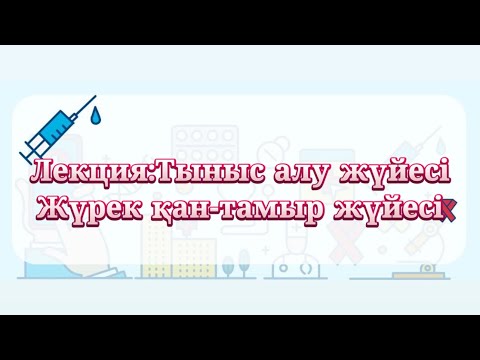 Лекция:Тыныс алу жүйесі
Жүрек қан-тамыр жүйесі